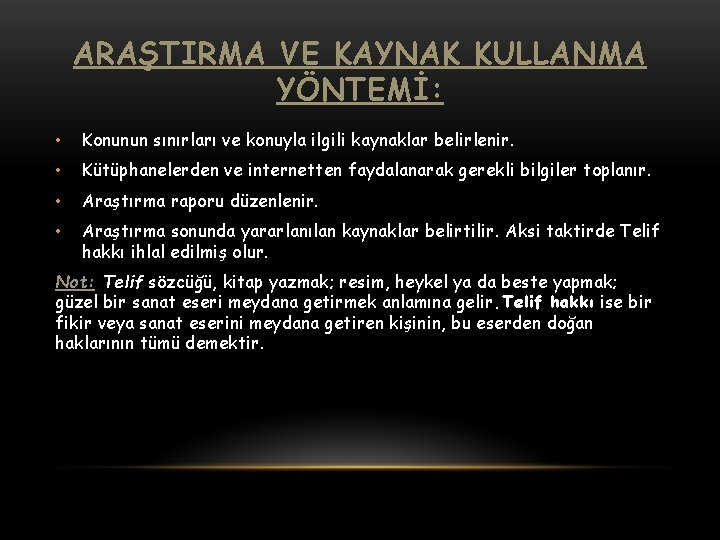 ARAŞTIRMA VE KAYNAK KULLANMA YÖNTEMİ:

• Konunun sınırları ve konuyla ilgili kaynaklar belirlenir.

• Kütüphanelerden ve internetten faydalanarak gerekli bilgiler toplanır.

• Araştırma raporu düzenlenir.

• Araştırma sonunda yararlanılan kaynaklar belirtilir. Aksi taktirde Telif hakkı ihlal edilmiş olur.

Not: Telif sözcüğü, kitap yazmak; resim, heykel ya da beste yapmak; güzel bir sanat eseri meydana getirmek anlamına gelir. Telif hakkı ise bir fikir veya sanat eserini meydana getiren kişinin, bu eserden doğan haklarının tümü demektir.